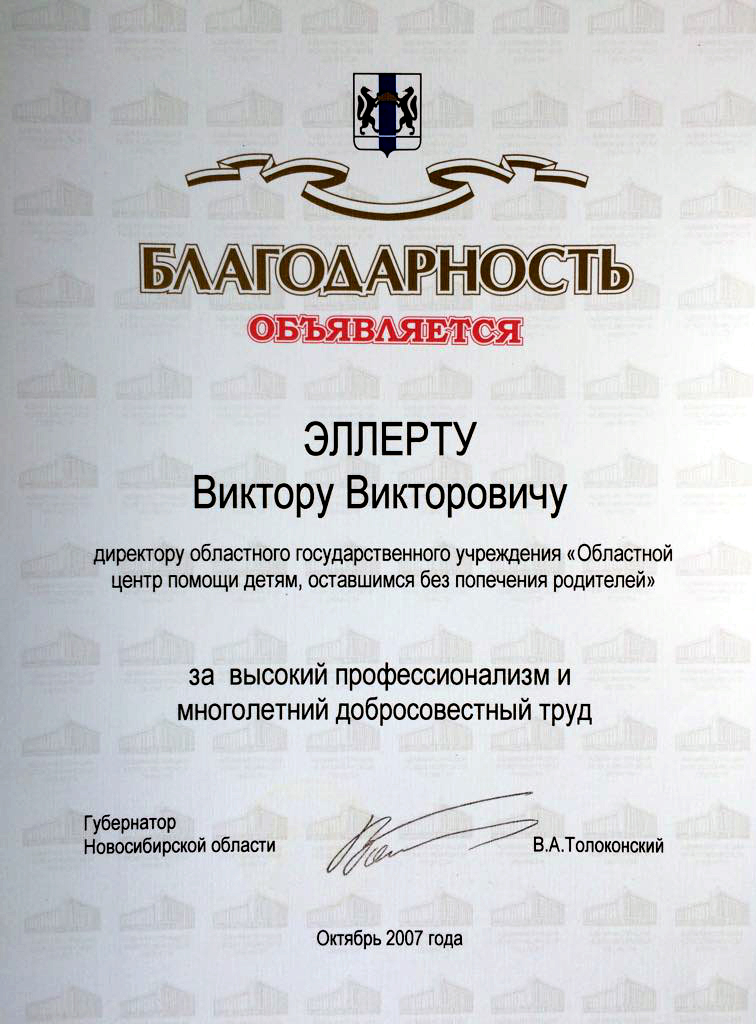 БЛАГОДАРНОСТЬ
ОБЪЯВЛЯЕТСЯ

ЭЛЛЕРТУ
Виктору Викторовичу

директору областного государственного учреждения «Областной центр помощи детям, оставшимся без попечения родителей»

за высокий профессионализм и многолетний добросовестный труд

Губернатор Новосибирской области

В.А.Толоконский

Октябрь 2007 года